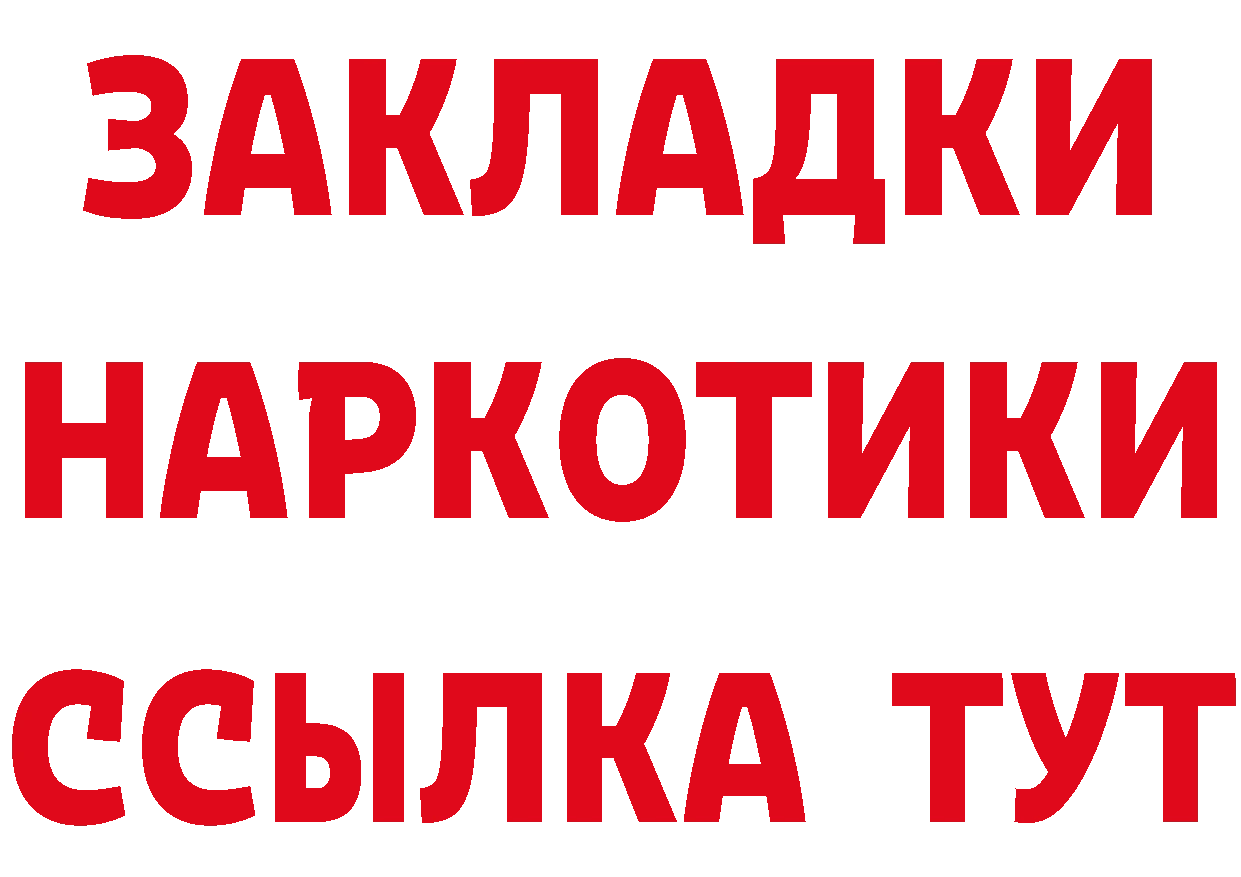 ЗАКЛАДКИ НАРКОТИКИ ССЫЛКА ТУТ